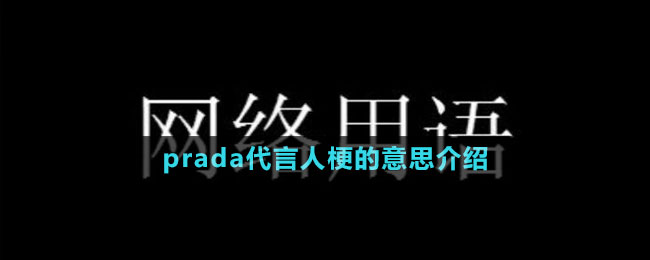 网络用语

prada代言人梗的意思介绍